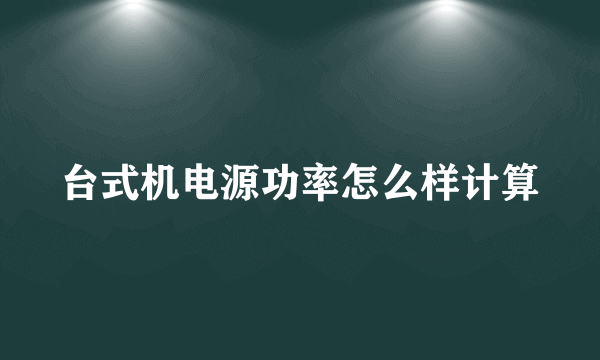 台式机电源功率怎么样计算